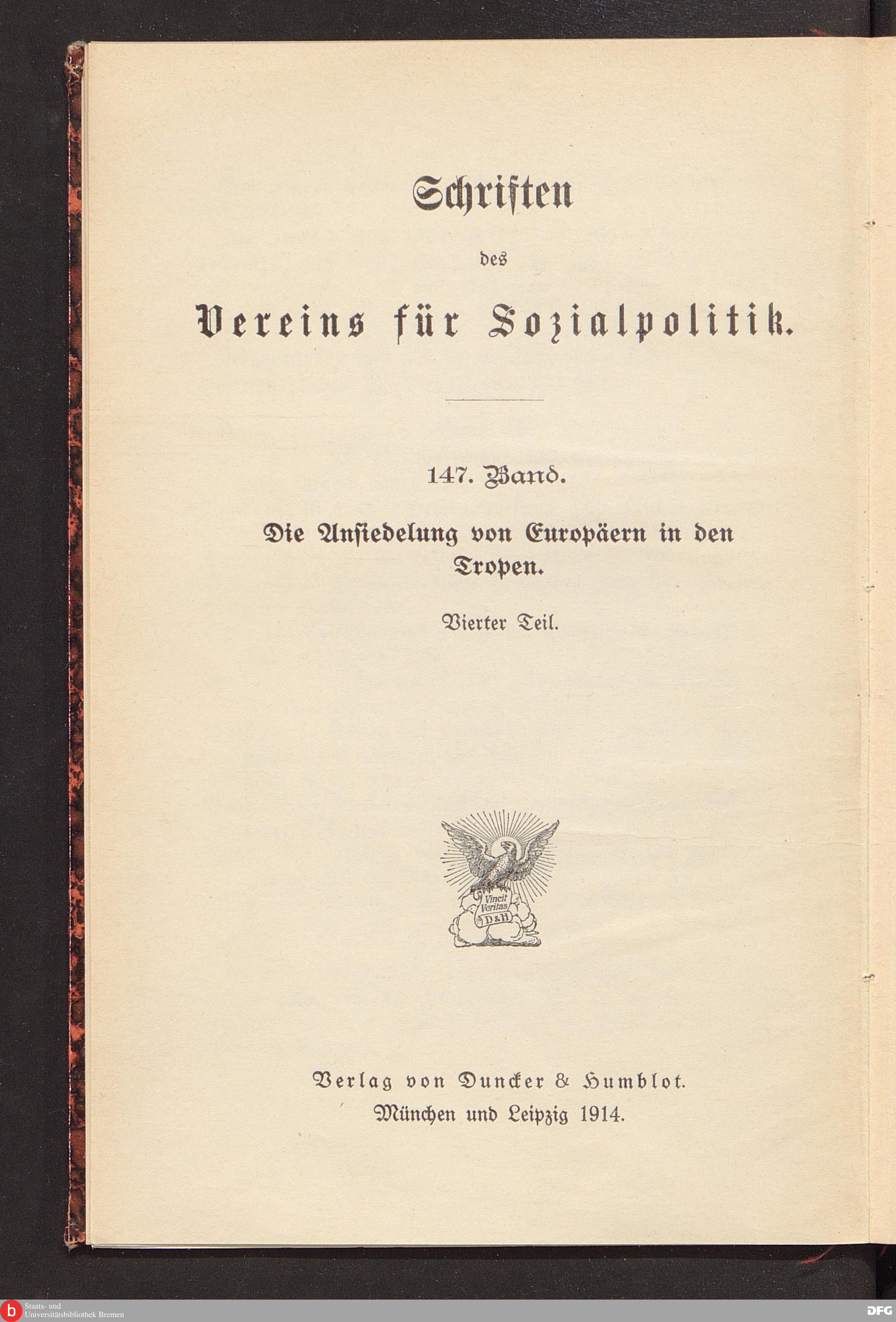 Schriften

des

Vereins für Sozialpolitik.

147. Band.

Die Ansiedelung von Europäern in den Tropen.

Vierter Teil.

Vincit Veritas

D&H

Verlag von Duncker & Humblot.
München und Leipzig 1914.

b Staats- und Universitätsbibliothek Bremen

DFG